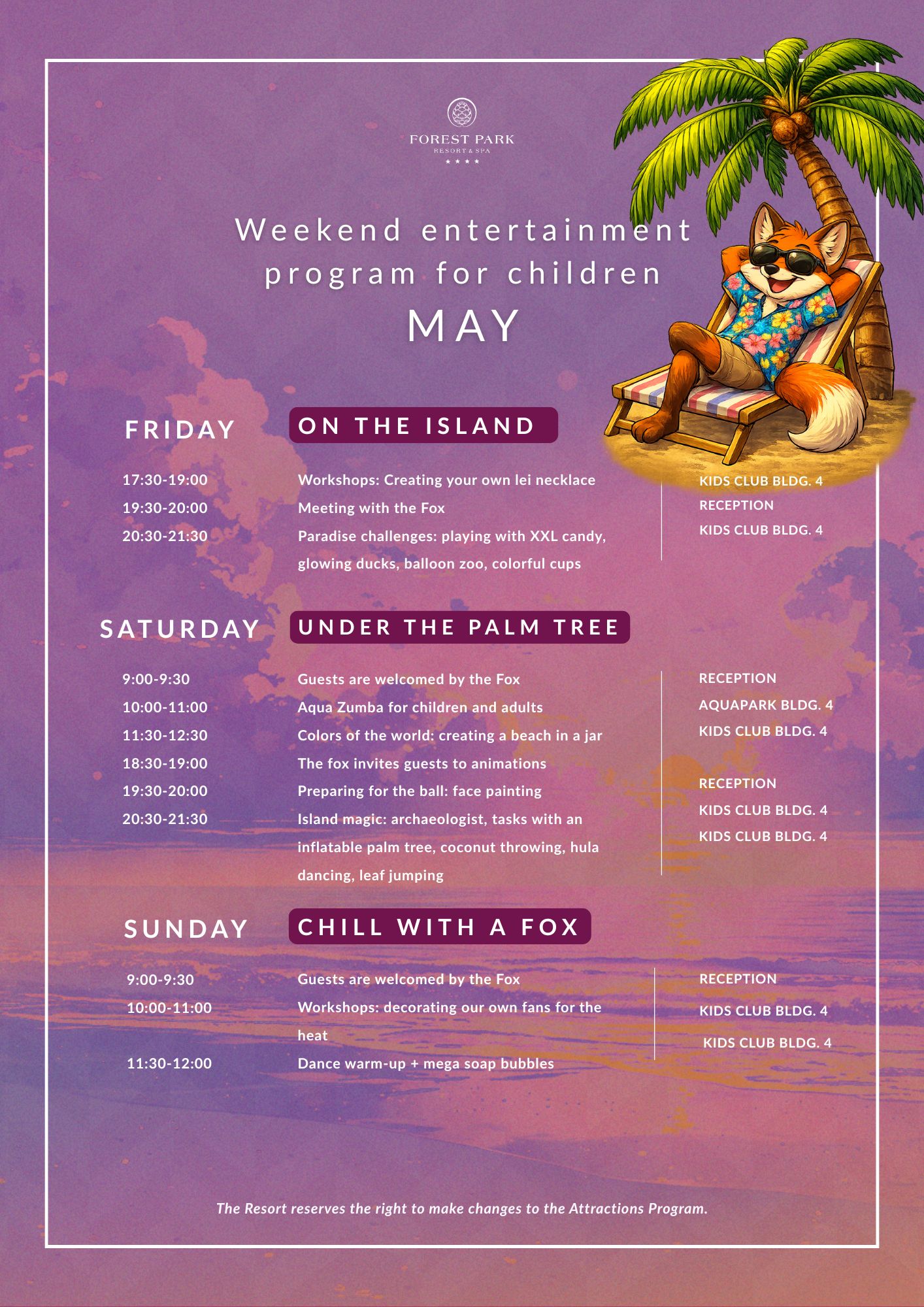 FOREST PARK
RESORT & SPA
★★★★

Weekend entertainment program for children
MAY

FRIDAY
ON THE ISLAND

17:30-19:00
19:30-20:00
20:30-21:30

Workshops: Creating your own lei necklace
Meeting with the Fox
Paradise challenges: playing with XXL candy, glowing ducks, balloon zoo, colorful cups

KIDS CLUB BLDG. 4
RECEPTION
KIDS CLUB BLDG. 4

SATURDAY
UNDER THE PALM TREE

9:00-9:30
10:00-11:00
11:30-12:30
18:30-19:00
19:30-20:00
20:30-21:30

Guests are welcomed by the Fox
Aqua Zumba for children and adults
Colors of the world: creating a beach in a jar
The fox invites guests to animations
Preparing for the ball: face painting
Island magic: archaeologist, tasks with an inflatable palm tree, coconut throwing, hula dancing, leaf jumping

RECEPTION
AQUAPARK BLDG. 4
KIDS CLUB BLDG. 4

RECEPTION
KIDS CLUB BLDG. 4
KIDS CLUB BLDG. 4

SUNDAY
CHILL WITH A FOX

9:00-9:30
10:00-11:00
11:30-12:00

Guests are welcomed by the Fox
Workshops: decorating our own fans for the heat
Dance warm-up + mega soap bubbles

RECEPTION
KIDS CLUB BLDG. 4
KIDS CLUB BLDG. 4

The Resort reserves the right to make changes to the Attractions Program.